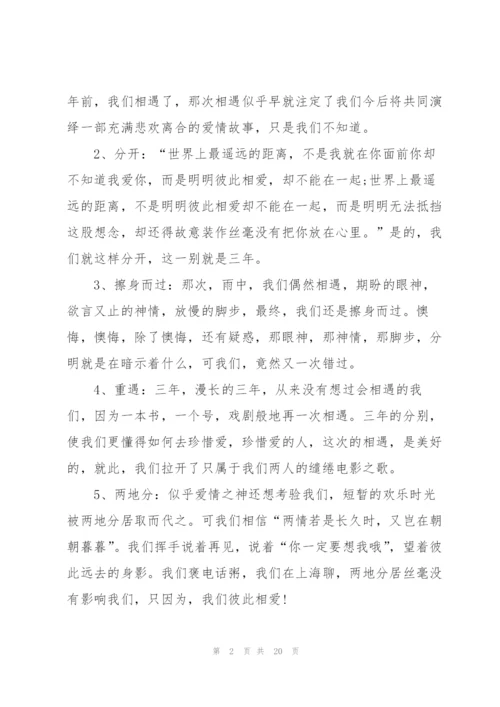 年前，我们相遇了，那次相遇似乎早就注定了我们今后将共同演绎一部充满悲欢离合的爱情故事，只是我们不知道。

2、分开：“世界上最遥远的距离，不是我就在你面前你却不知道我爱你，而是明明彼此相爱，却不能在一起;世界上最遥远的距离，不是明明彼此相爱却不能在一起，而是明明无法抵挡这股想念，却还得故意装作丝毫没有把你放在心里。”是的，我们就这样分开，这一别就是三年。

3、擦身而过：那次，雨中，我们偶然相遇，期盼的眼神，欲言又止的神情，放慢的脚步，最终，我们还是擦身而过。懊悔，懊悔，除了懊悔，还有疑惑，那眼神，那神情，那脚步，分明就是在暗示着什么，可我们，竟然又一次错过。

4、重遇：三年，漫长的三年，从来没有想过会相遇的我们，因为一本书，一个号，戏剧般地再一次相遇。三年的分别，使我们更懂得如何去珍惜爱，珍惜爱的人，这次的相遇，是美好的，就此，我们拉开了只属于我们两人的缠绵电影之歌。

5、两地分：似乎爱情之神还想考验我们，短暂的欢乐时光被两地分居取而代之。可我们相信“两情若是长久时，又岂在朝朝暮暮”。我们挥手说着再见，说着“你一定要想我哦”，望着彼此远去的身影。我们褒电话粥，我们在上海聊，两地分居丝毫没有影响我们，只因为，我们彼此相爱!

第 2 页 共 20 页